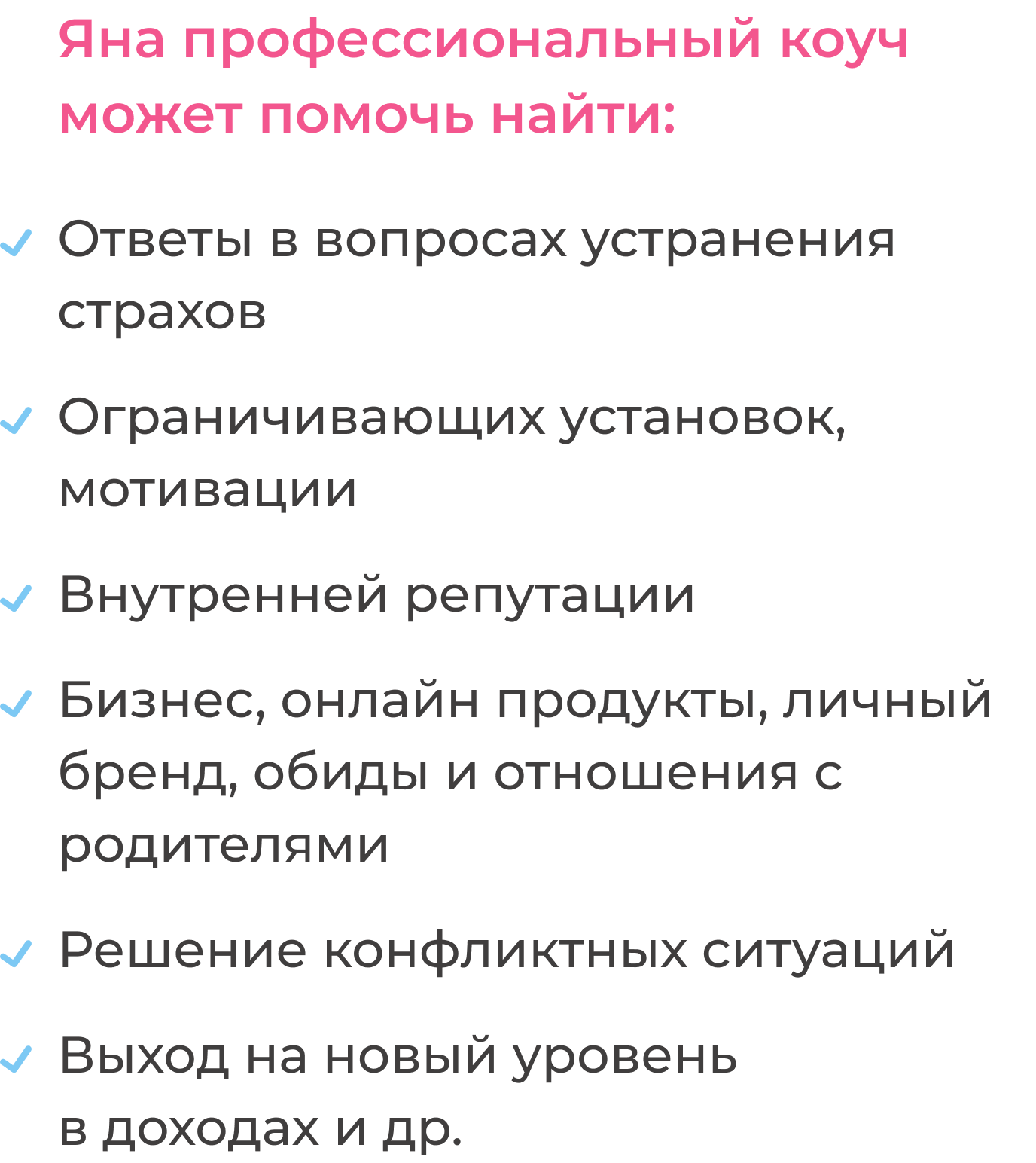 Яна профессиональный коуч может помочь найти:

✓ Ответы в вопросах устранения страхов

✓ Ограничивающих установок, мотивации

✓ Внутренней репутации

✓ Бизнес, онлайн продукты, личный бренд, обиды и отношения с родителями

✓ Решение конфликтных ситуаций

✓ Выход на новый уровень в доходах и др.